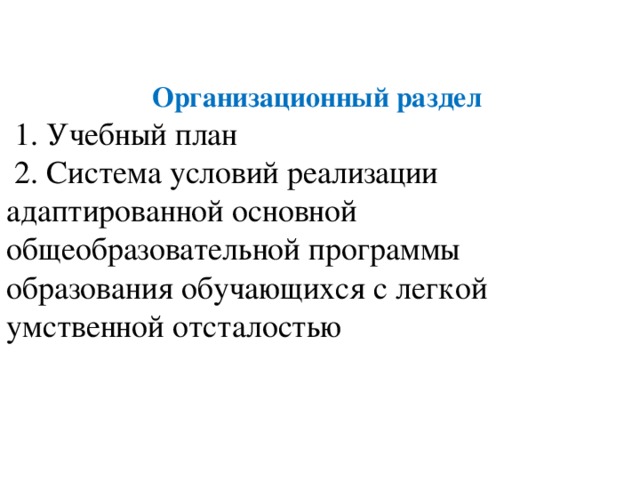 Организационный раздел

1. Учебный план

2. Система условий реализации адаптированной основной общеобразовательной программы образования обучающихся с легкой умственной отсталостью